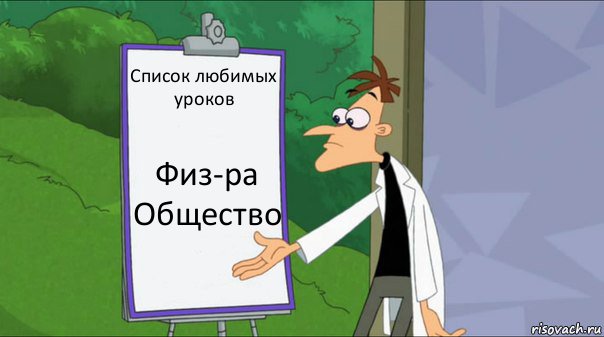 Список любимых уроков

Физ-ра
Общество

risovach.ru